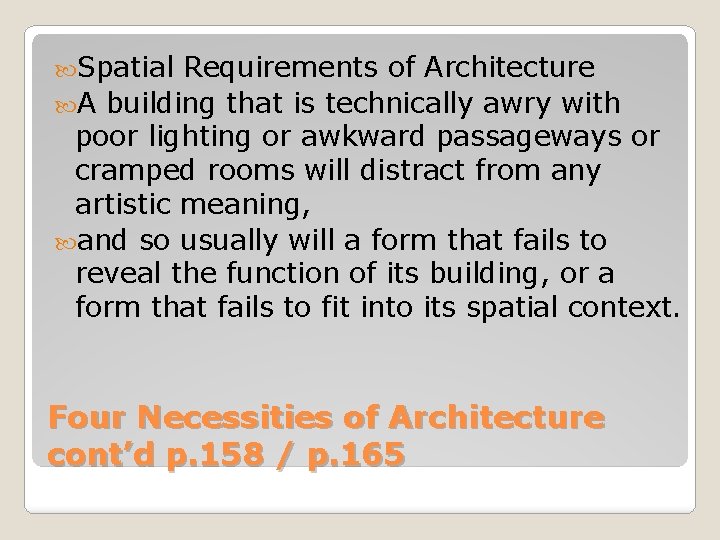 Spatial Requirements of Architecture

A building that is technically awry with poor lighting or awkward passageways or cramped rooms will distract from any artistic meaning,

and so usually will a form that fails to reveal the function of its building, or a form that fails to fit into its spatial context.

Four Necessities of Architecture cont'd p.158 / p.165